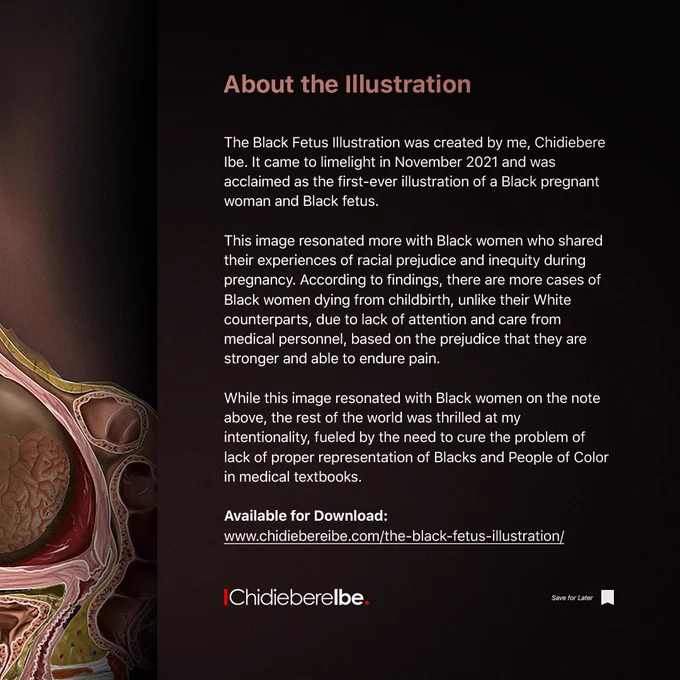 About the Illustration

The Black Fetus Illustration was created by me, Chidiebere Ibe. It came to limelight in November 2021 and was acclaimed as the first-ever illustration of a Black pregnant woman and Black fetus.

This image resonated more with Black women who shared their experiences of racial prejudice and inequity during pregnancy. According to findings, there are more cases of Black women dying from childbirth, unlike their White counterparts, due to lack of attention and care from medical personnel, based on the prejudice that they are stronger and able to endure pain.

While this image resonated with Black women on the note above, the rest of the world was thrilled at my intentionality, fueled by the need to cure the problem of lack of proper representation of Blacks and People of Color in medical textbooks.

Available for Download:
www.chidiebereibe.com/the-black-fetus-illustration/

ChidiebereIbe.

Save for Later